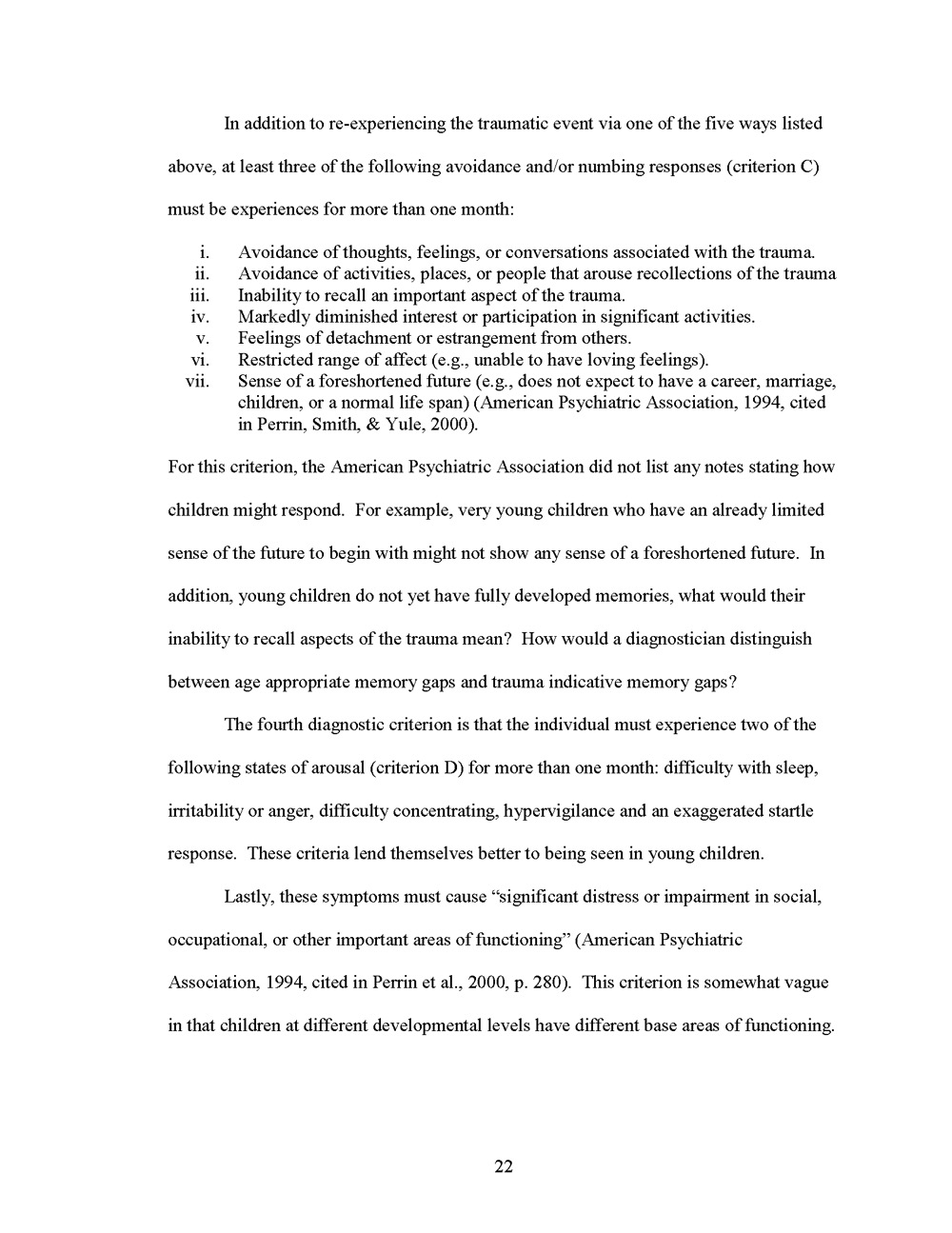 In addition to re-experiencing the traumatic event via one of the five ways listed above, at least three of the following avoidance and/or numbing responses (criterion C) must be experiences for more than one month:

i. Avoidance of thoughts, feelings, or conversations associated with the trauma.
ii. Avoidance of activities, places, or people that arouse recollections of the trauma
iii. Inability to recall an important aspect of the trauma.
iv. Markedly diminished interest or participation in significant activities.
v. Feelings of detachment or estrangement from others.
vi. Restricted range of affect (e.g., unable to have loving feelings).
vii. Sense of a foreshortened future (e.g., does not expect to have a career, marriage, children, or a normal life span) (American Psychiatric Association, 1994, cited in Perrin, Smith, & Yule, 2000).

For this criterion, the American Psychiatric Association did not list any notes stating how children might respond. For example, very young children who have an already limited sense of the future to begin with might not show any sense of a foreshortened future. In addition, young children do not yet have fully developed memories, what would their inability to recall aspects of the trauma mean? How would a diagnostician distinguish between age appropriate memory gaps and trauma indicative memory gaps?

The fourth diagnostic criterion is that the individual must experience two of the following states of arousal (criterion D) for more than one month: difficulty with sleep, irritability or anger, difficulty concentrating, hypervigilance and an exaggerated startle response. These criteria lend themselves better to being seen in young children.

Lastly, these symptoms must cause “significant distress or impairment in social, occupational, or other important areas of functioning” (American Psychiatric Association, 1994, cited in Perrin et al., 2000, p. 280). This criterion is somewhat vague in that children at different developmental levels have different base areas of functioning.

22